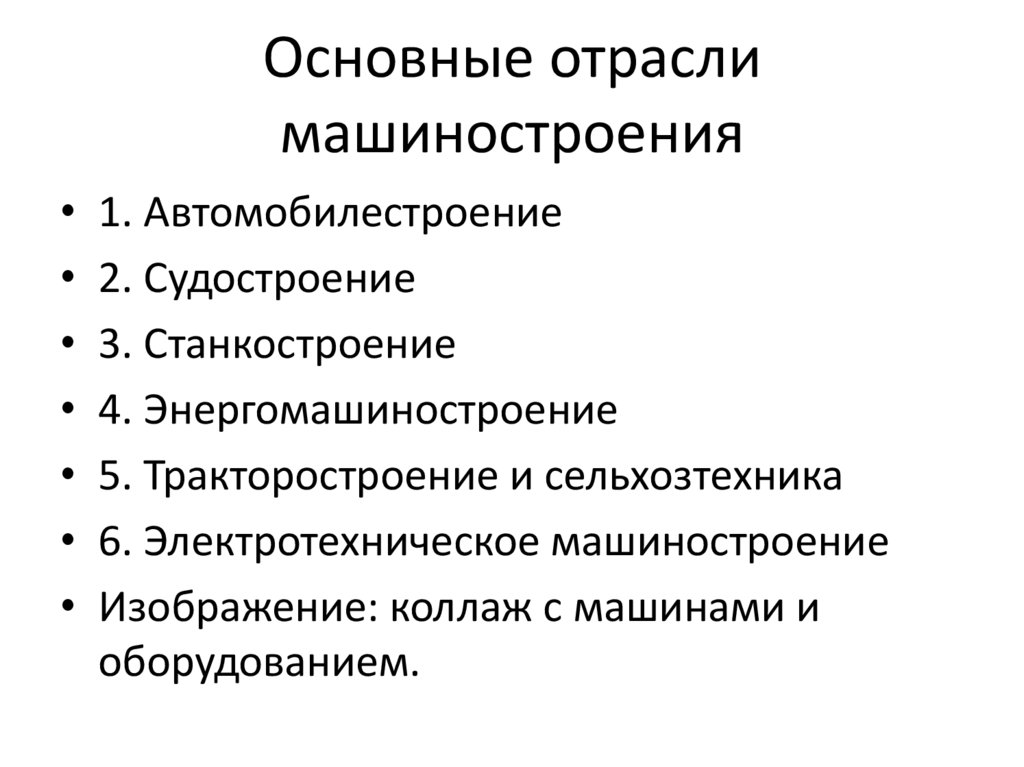 Основные отрасли машиностроения

• 1. Автомобилестроение
• 2. Судостроение
• 3. Станкостроение
• 4. Энергомашиностроение
• 5. Тракторостроение и сельхозтехника
• 6. Электротехническое машиностроение
• Изображение: коллаж с машинами и оборудованием.